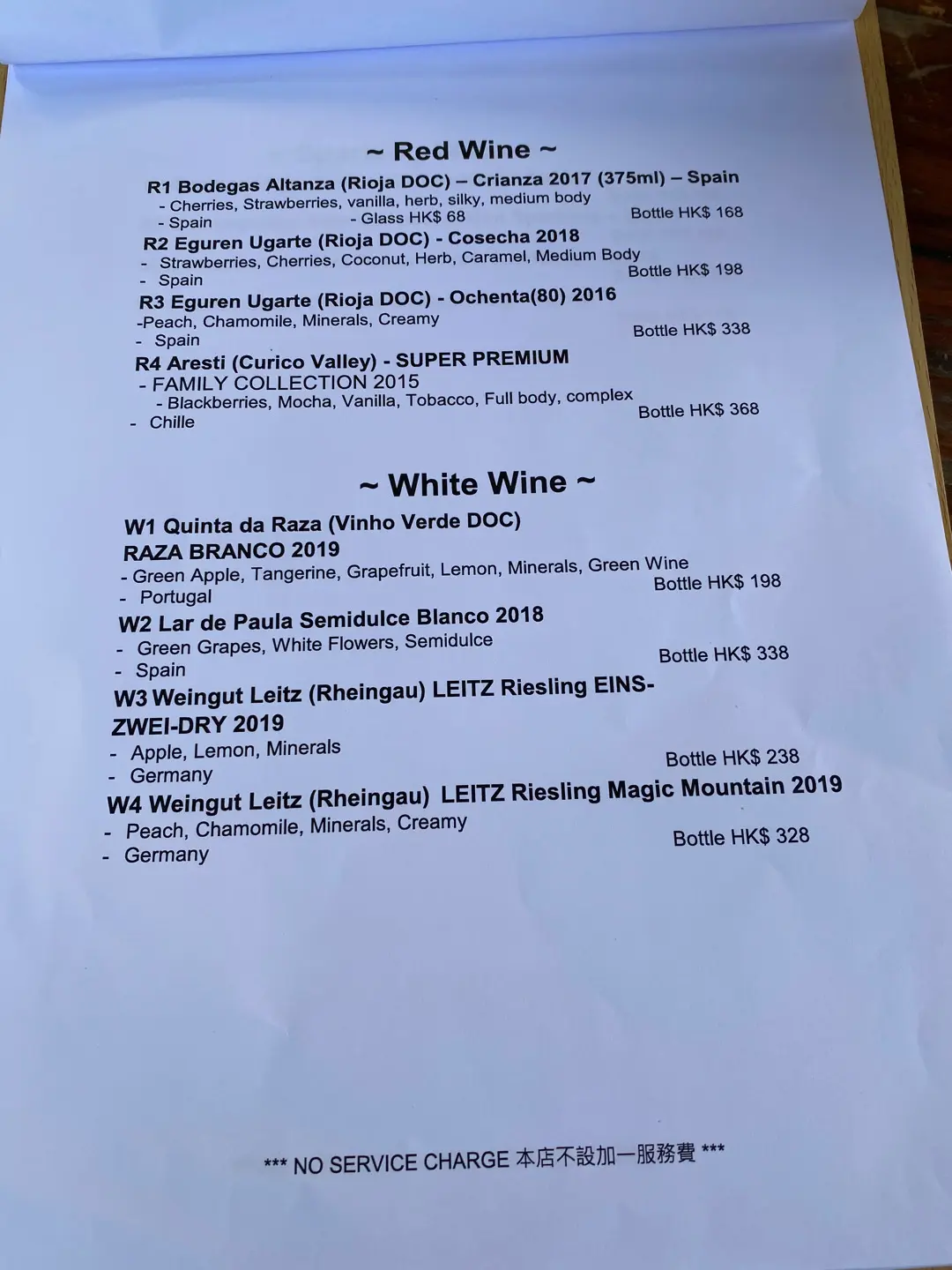 ~ Red Wine ~

R1 Bodegas Altanza (Rioja DOC) – Crianza 2017 (375ml) – Spain
- Cherries, Strawberries, vanilla, herb, silky, medium body
- Spain
- Glass HK$ 68
Bottle HK$ 168

R2 Eguren Ugarte (Rioja DOC) - Cosecha 2018
- Strawberries, Cherries, Coconut, Herb, Caramel, Medium Body
- Spain
Bottle HK$ 198

R3 Eguren Ugarte (Rioja DOC) - Ochenta(80) 2016
-Peach, Chamomile, Minerals, Creamy
- Spain
Bottle HK$ 338

R4 Aresti (Curico Valley) - SUPER PREMIUM
- FAMILY COLLECTION 2015
- Blackberries, Mocha, Vanilla, Tobacco, Full body, complex
- Chille
Bottle HK$ 368

~ White Wine ~

W1 Quinta da Raza (Vinho Verde DOC)
RAZA BRANCO 2019
- Green Apple, Tangerine, Grapefruit, Lemon, Minerals, Green Wine
- Portugal
Bottle HK$ 198

W2 Lar de Paula Semidulce Blanco 2018
- Green Grapes, White Flowers, Semidulce
- Spain
Bottle HK$ 338

W3 Weingut Leitz (Rheingau) LEITZ Riesling EINS-ZWEI-DRY 2019
- Apple, Lemon, Minerals
- Germany
Bottle HK$ 238

W4 Weingut Leitz (Rheingau) LEITZ Riesling Magic Mountain 2019
- Peach, Chamomile, Minerals, Creamy
- Germany
Bottle HK$ 328

*** NO SERVICE CHARGE 本店不設加一服務費 ***